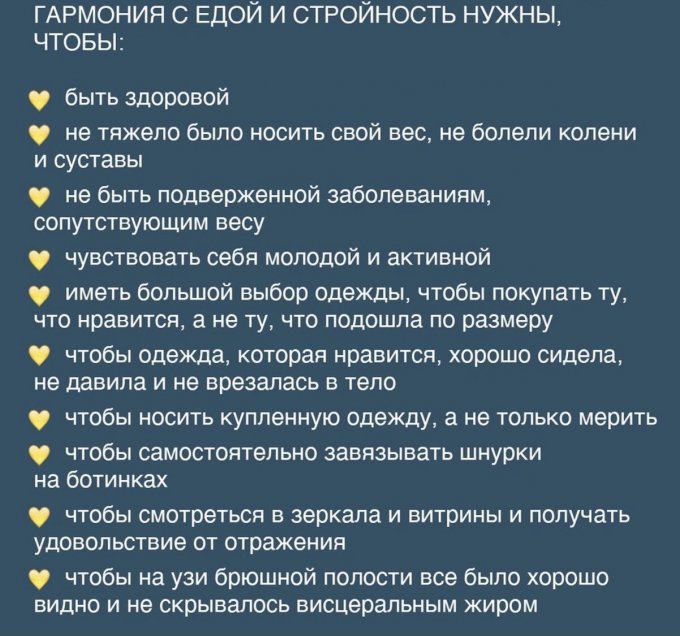 ГАРМОНИЯ С ЕДОЙ И СТРОЙНОСТЬ НУЖНЫ, ЧТОБЫ:

💛 быть здоровой

💛 не тяжело было носить свой вес, не болели колени и суставы

💛 не быть подверженной заболеваниям, сопутствующим весу

💛 чувствовать себя молодой и активной

💛 иметь большой выбор одежды, чтобы покупать ту, что нравится, а не ту, что подошла по размеру

💛 чтобы одежда, которая нравится, хорошо сидела, не давила и не врезалась в тело

💛 чтобы носить купленную одежду, а не только мерить

💛 чтобы самостоятельно завязывать шнурки на ботинках

💛 чтобы смотреться в зеркала и витрины и получать удовольствие от отражения

💛 чтобы на узи брюшной полости все было хорошо видно и не скрывалось висцеральным жиром